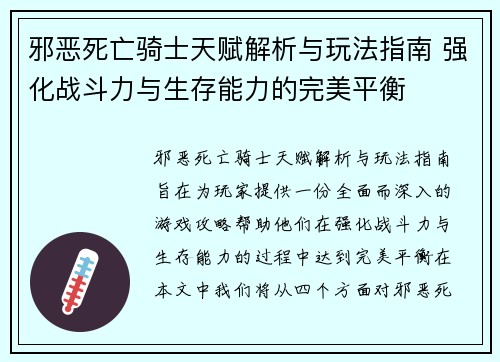 邪恶死亡骑士天赋解析与玩法指南 强化战斗力与生存能力的完美平衡

邪恶死亡骑士天赋解析与玩法指南旨在为玩家提供一份全面而深入的游戏攻略帮助他们在强化战斗力与生存能力的过程中达到完美平衡在本文中我们将从四个方面对邪恶死